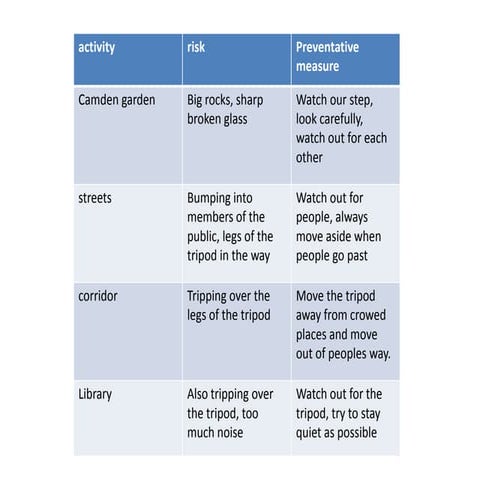 | activity | risk | Preventative measure |
|---|---|---|
| Camden garden | Big rocks, sharp broken glass | Watch our step, look carefully, watch out for each other |
| streets | Bumping into members of the public, legs of the tripod in the way | Watch out for people, always move aside when people go past |
| corridor | Tripping over the legs of the tripod | Move the tripod away from crowed places and move out of peoples way. |
| Library | Also tripping over the tripod, too much noise | Watch out for the tripod, try to stay quiet as possible |